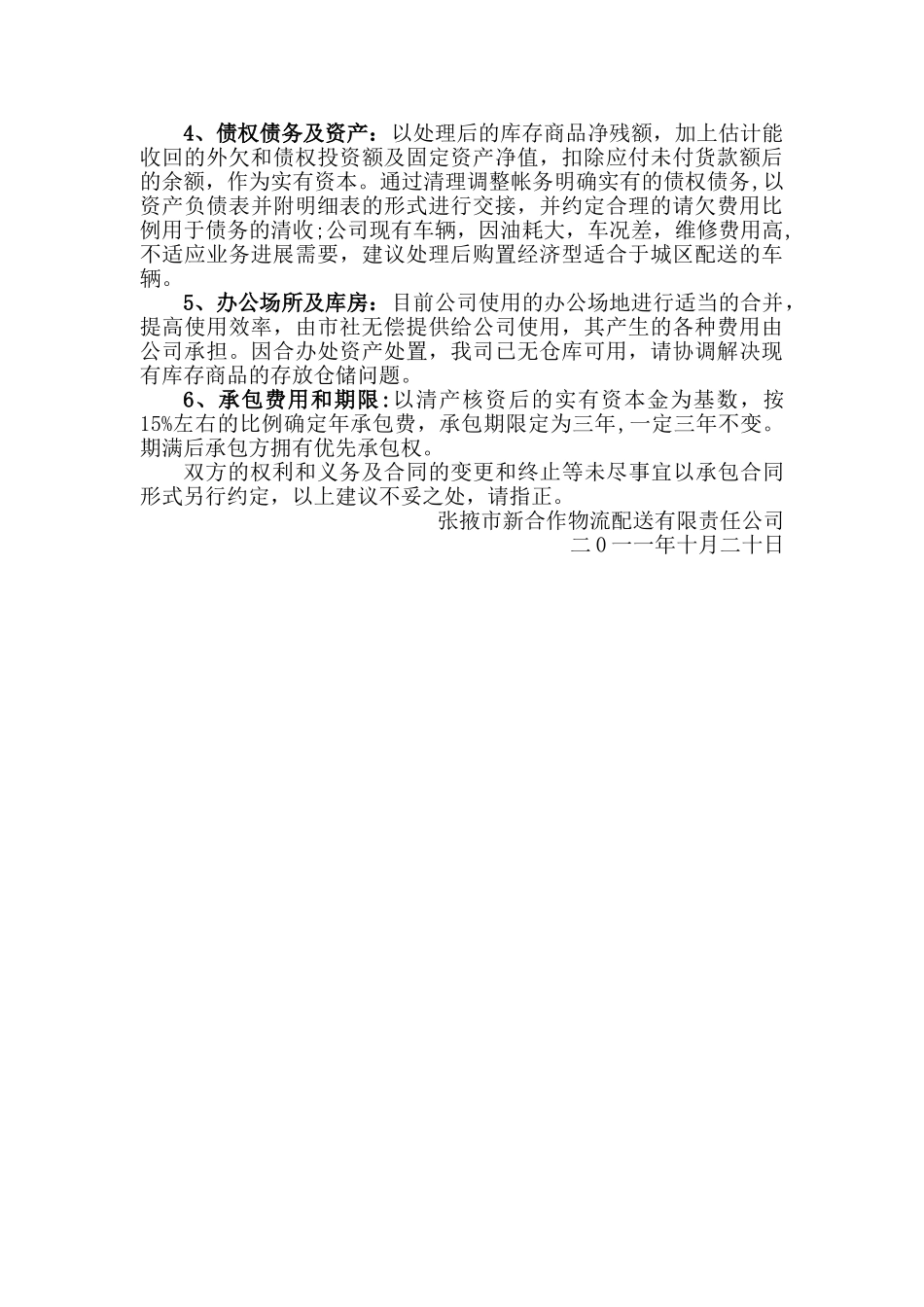 4、债权债务及资产：以处理后的库存商品净残额，加上估计能收回的外欠和债权投资额及固定资产净值，扣除应付未付货款额后的余额，作为实有资本。通过清理调整帐务明确实有的债权债务,以资产负债表并附明细表的形式进行交接，并约定合理的请欠费用比例用于债务的清收;公司现有车辆，因油耗大，车况差，维修费用高,不适应业务进展需要，建议处理后购置经济型适合于城区配送的车辆。

5、办公场所及库房：目前公司使用的办公场地进行适当的合并，提高使用效率，由市社无偿提供给公司使用，其产生的各种费用由公司承担。因合办处资产处置，我司已无仓库可用，请协调解决现有库存商品的存放仓储问题。

6、承包费用和期限:以清产核资后的实有资本金为基数，按15%左右的比例确定年承包费，承包期限定为三年,一定三年不变。期满后承包方拥有优先承包权。

双方的权利和义务及合同的变更和终止等未尽事宜以承包合同形式另行约定，以上建议不妥之处，请指正。

张掖市新合作物流配送有限责任公司
二0一一年十月二十日